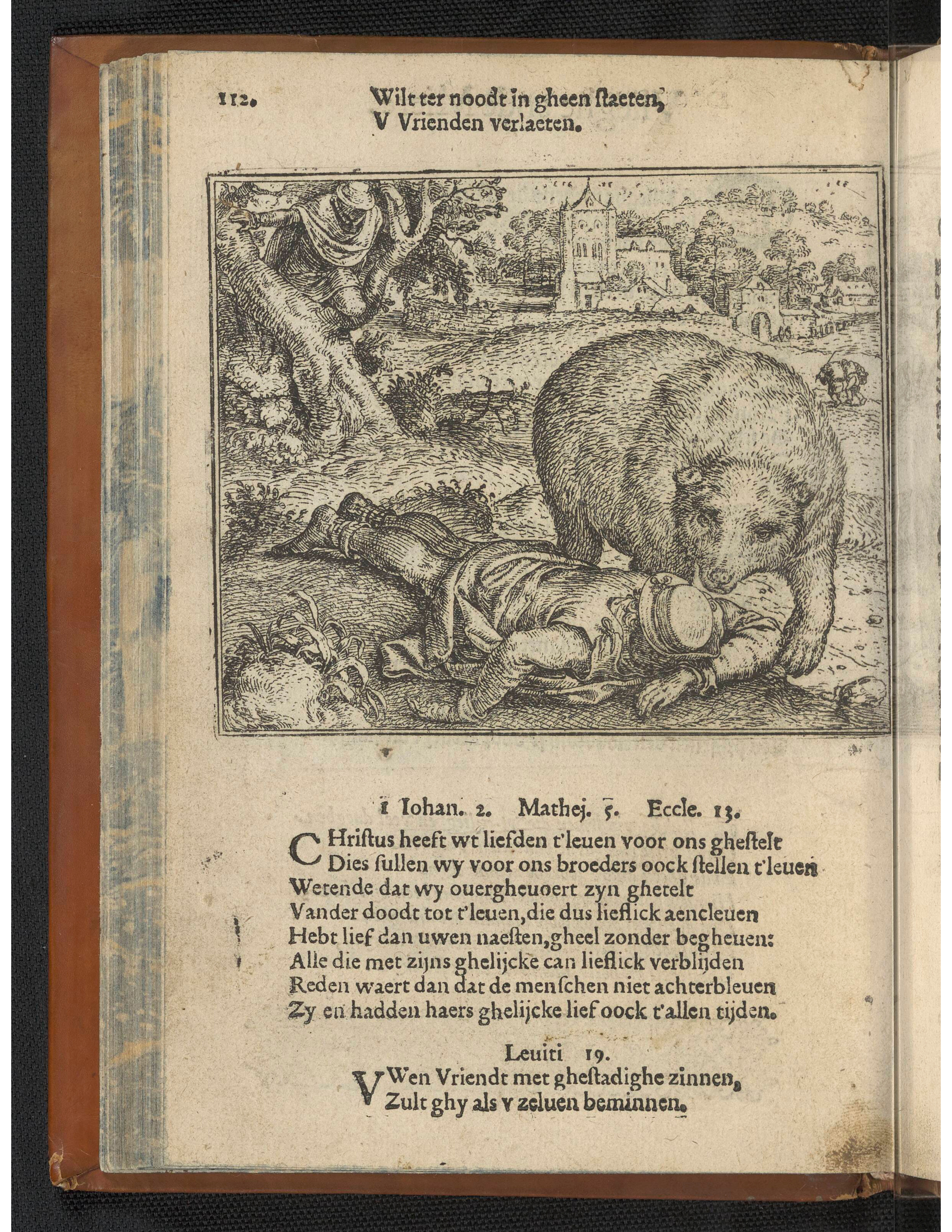 112. Wilt ter noodt in gheen staeten,
V Vrienden verlaeten.

1 Iohan. 2. Mathej. 5. Eccle. 13.

CHristus heeft wt liefden t'leuen voor ons ghestelt
Dies sullen wy voor ons broeders oock stellen t'leuen
Wetende dat wy ouergheuoert zyn ghetelt
Vander doodt tot t'leuen, die dus lieflick aencleuen
Hebt lief dan uwen naesten, gheel zonder begheuen:
Alle die met zijns ghelijcke can lieflick verblijden
Reden waert dan dat de menschen niet achterbleuen
Zy en hadden haers ghelijcke lief oock t'allen tijden.

Leuiti 19.
VWen Vriendt met ghestadighe zinnen,
Zult ghy als v zeluen beminnen.